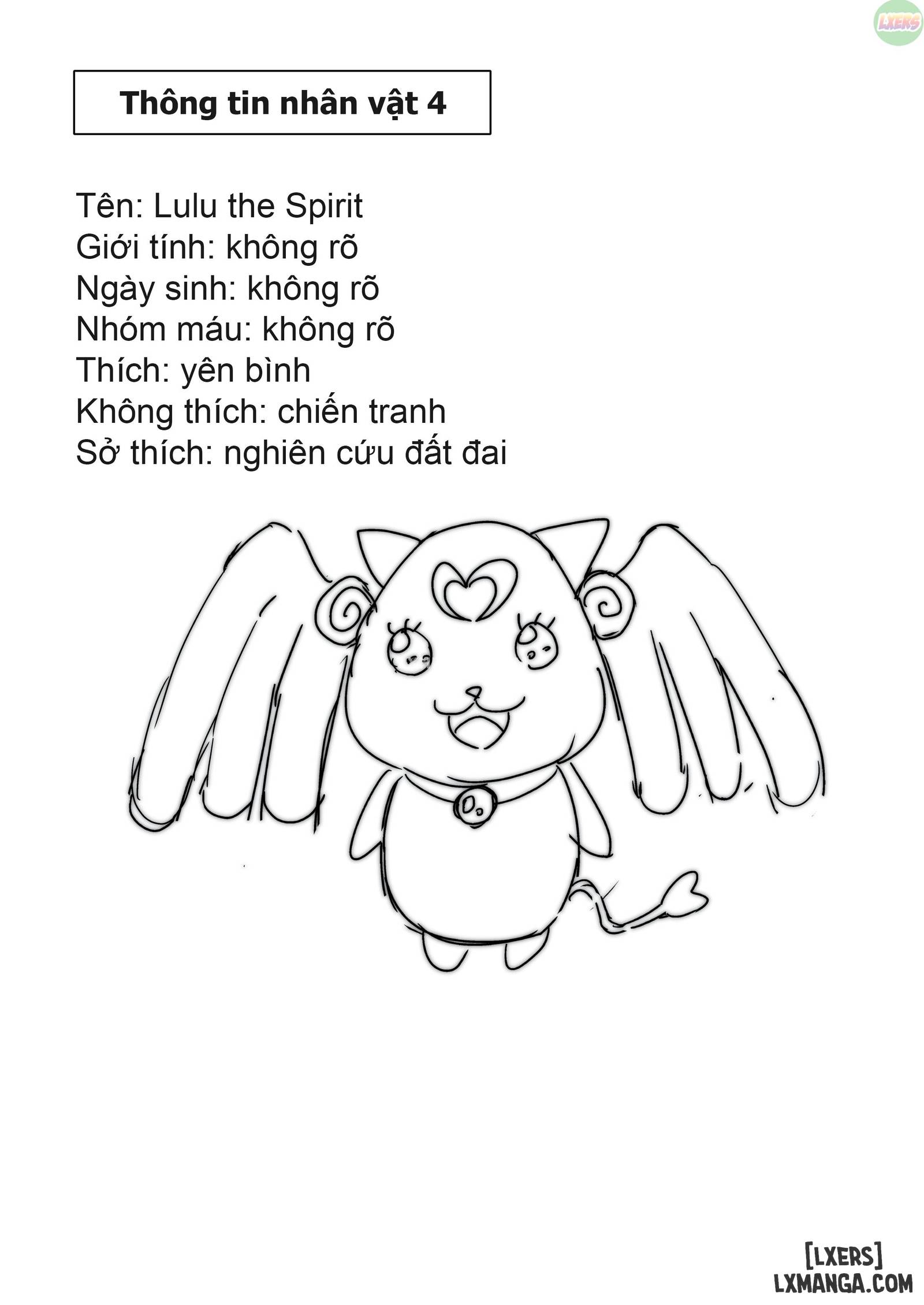 LXERS

Thông tin nhân vật 4

Tên: Lulu the Spirit
Giới tính: không rõ
Ngày sinh: không rõ
Nhóm máu: không rõ
Thích: yên bình
Không thích: chiến tranh
Sở thích: nghiên cứu đất đai

[LXERS]
LXMANGA.COM